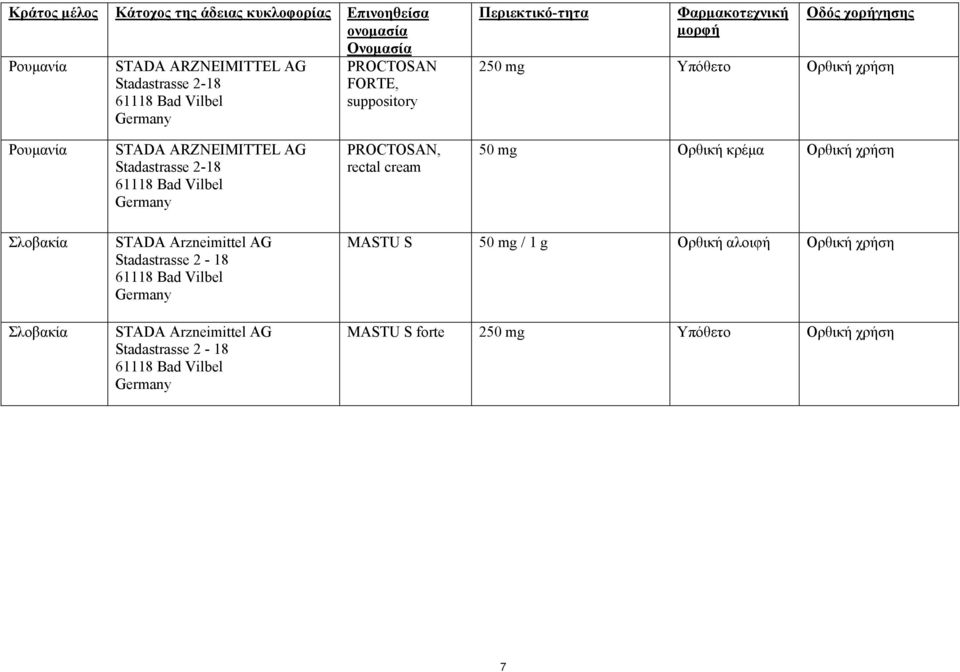 | Κράτος μέλος | Κάτοχος της άδειας κυκλοφορίας | Επινοηθείσα ονομασία Ονομασία | Περιεκτικό-τητα | Φαρμακοτεχνική μορφή | Οδός χορήγησης |
|---|---|---|---|---|---|
| Ρουμανία | STADA ARZNEIMITTEL AG Stadastrasse 2-18 61118 Bad Vilbel Germany | PROCTOSAN FORTE, suppository | 250 mg | Υπόθετο | Ορθική χρήση |
| Ρουμανία | STADA ARZNEIMITTEL AG Stadastrasse 2-18 61118 Bad Vilbel Germany | PROCTOSAN, rectal cream | 50 mg | Ορθική κρέμα | Ορθική χρήση |
| Σλοβακία | STADA Arzneimittel AG Stadastrasse 2 - 18 61118 Bad Vilbel Germany | MASTU S | 50 mg / 1 g | Ορθική αλοιφή | Ορθική χρήση |
| Σλοβακία | STADA Arzneimittel AG Stadastrasse 2 - 18 61118 Bad Vilbel Germany | MASTU S forte | 250 mg | Υπόθετο | Ορθική χρήση |

7